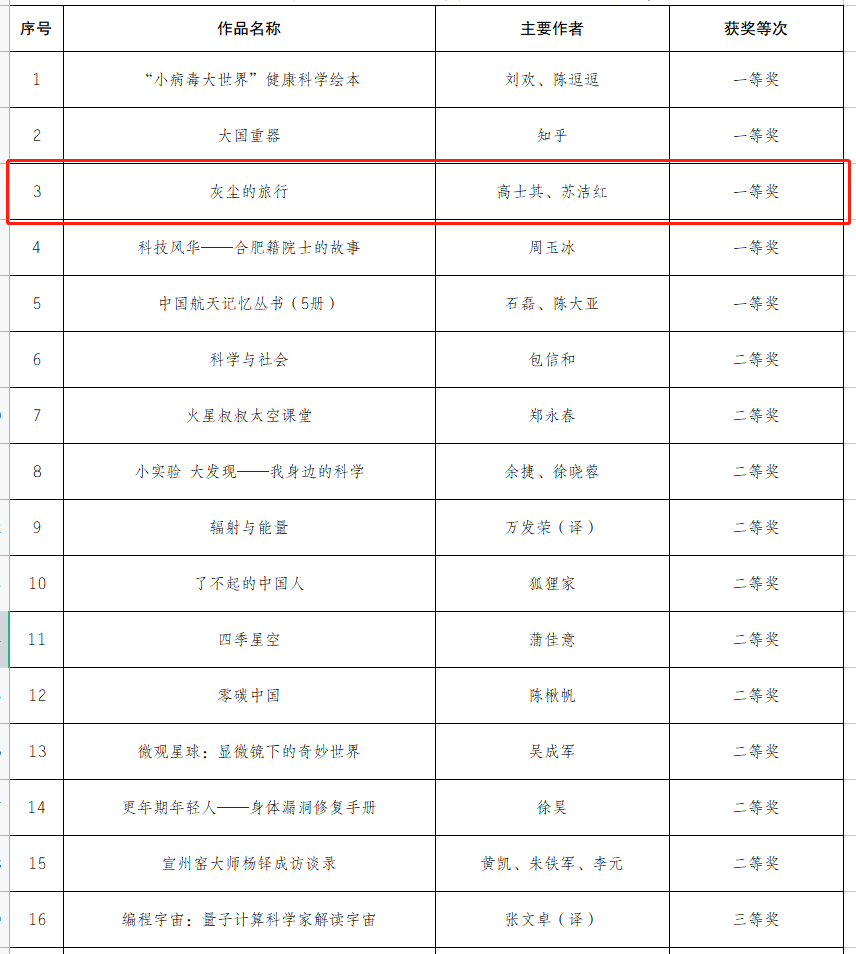 | 序号 | 作品名称 | 主要作者 | 获奖等次 |
|---|---|---|---|
| 1 | “小病毒大世界”健康科学绘本 | 刘欢、陈逗逗 | 一等奖 |
| 2 | 大国重器 | 知乎 | 一等奖 |
| 3 | 灰尘的旅行 | 高士其、苏洁红 | 一等奖 |
| 4 | 科技风华——合肥籍院士的故事 | 周玉冰 | 一等奖 |
| 5 | 中国航天记忆丛书（5册） | 石磊、陈大亚 | 一等奖 |
| 6 | 科学与社会 | 包信和 | 二等奖 |
| 7 | 火星叔叔太空课堂 | 郑永春 | 二等奖 |
| 8 | 小实验 大发现——我身边的科学 | 余捷、徐晓蓉 | 二等奖 |
| 9 | 辐射与能量 | 万发荣（译） | 二等奖 |
| 10 | 了不起的中国人 | 狐狸家 | 二等奖 |
| 11 | 四季星空 | 蒲佳意 | 二等奖 |
| 12 | 零碳中国 | 陈楸帆 | 二等奖 |
| 13 | 微观星球：显微镜下的奇妙世界 | 吴成军 | 二等奖 |
| 14 | 更年期年轻人——身体漏洞修复手册 | 徐昊 | 二等奖 |
| 15 | 宣州窑大师杨铎成访谈录 | 黄凯、朱铁军、李元 | 二等奖 |
| 16 | 编程宇宙：量子计算科学家解读宇宙 | 张文卓（译） | 三等奖 |